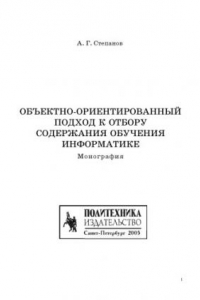 А. Г. Степанов

ОБЪЕКТНО-ОРИЕНТИРОВАННЫЙ ПОДХОД К ОТБОРУ СОДЕРЖАНИЯ ОБУЧЕНИЯ ИНФОРМАТИКЕ

Монография

ПОЛИТЕХНИКА
ИЗДАТЕЛЬСТВО
Санкт-Петербург 2005

1